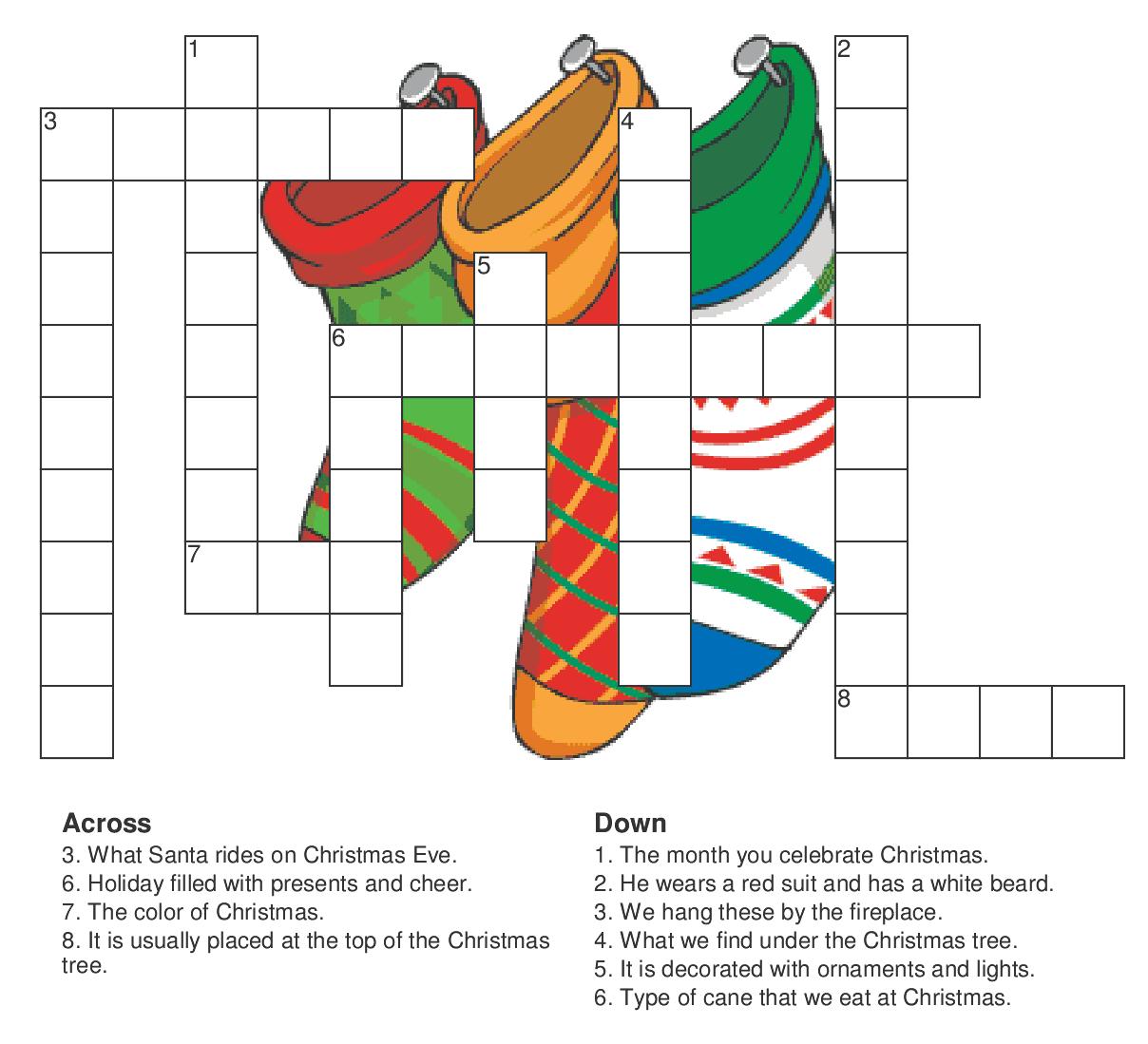 1
2
3
4
5
6
7
8

Across
3. What Santa rides on Christmas Eve.
6. Holiday filled with presents and cheer.
7. The color of Christmas.
8. It is usually placed at the top of the Christmas tree.

Down
1. The month you celebrate Christmas.
2. He wears a red suit and has a white beard.
3. We hang these by the fireplace.
4. What we find under the Christmas tree.
5. It is decorated with ornaments and lights.
6. Type of cane that we eat at Christmas.